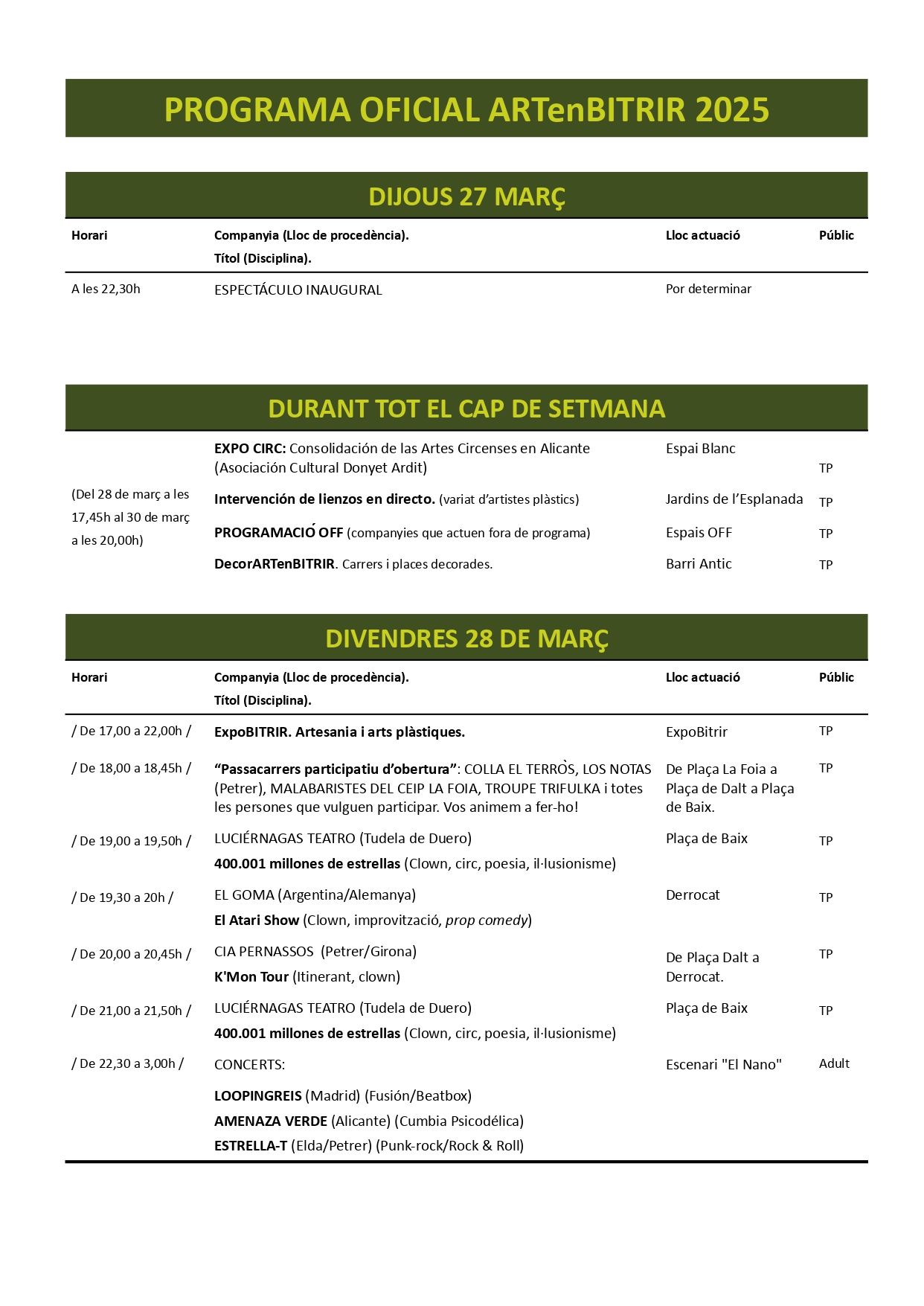 PROGRAMA OFICIAL ARTenBITRIR 2025

DIJOUS 27 MARÇ

| Horari | Companyia (Lloc de procedència). Títol (Disciplina). | Lloc actuació | Públic |
|---|---|---|---|
| A les 22,30h | ESPECTÁCULO INAUGURAL | Por determinar | |

DURANT TOT EL CAP DE SETMANA

| | | | |
|---|---|---|---|
| (Del 28 de març a les 17,45h al 30 de març a les 20,00h) | EXPO CIRC: Consolidación de las Artes Circenses en Alicante (Asociación Cultural Donyet Ardit) | Espai Blanc | TP |
| | Intervención de lienzos en directo. (variat d'artistes plàstics) | Jardins de l'Esplanada | TP |
| | PROGRAMACIÓ OFF (companyies que actuen fora de programa) | Espais OFF | TP |
| | DecorARTenBITRIR. Carrers i places decorades. | Barri Antic | TP |

DIVENDRES 28 DE MARÇ

| Horari | Companyia (Lloc de procedència). Títol (Disciplina). | Lloc actuació | Públic |
|---|---|---|---|
| / De 17,00 a 22,00h / | ExpoBITRIR. Artesania i arts plàstiques. | ExpoBitrir | TP |
| / De 18,00 a 18,45h / | "Passacarrers participatiu d'obertura": COLLA EL TERRÒS, LOS NOTAS (Petrer), MALABARISTES DEL CEIP LA FOIA, TROUPE TRIFULKA i totes les persones que vulguen participar. Vos animem a fer-ho! | De Plaça La Foia a Plaça de Dalt a Plaça de Baix. | TP |
| / De 19,00 a 19,50h / | LUCIÉRNAGAS TEATRO (Tudela de Duero) 400.001 millones de estrellas (Clown, circ, poesia, il·lusionisme) | Plaça de Baix | TP |
| / De 19,30 a 20h / | EL GOMA (Argentina/Alemanya) El Atari Show (Clown, improvització, prop comedy) | Derrocat | TP |
| / De 20,00 a 20,45h / | CIA PERNASSOS (Petrer/Girona) K'Mon Tour (Itinerant, clown) | De Plaça Dalt a Derrocat. | TP |
| / De 21,00 a 21,50h / | LUCIÉRNAGAS TEATRO (Tudela de Duero) 400.001 millones de estrellas (Clown, circ, poesia, il·lusionisme) | Plaça de Baix | TP |
| / De 22,30 a 3,00h / | CONCERTS: LOOPINGREIS (Madrid) (Fusión/Beatbox) AMENAZA VERDE (Alicante) (Cumbia Psicodélica) ESTRELLA-T (Elda/Petrer) (Punk-rock/Rock & Roll) | Escenari "El Nano" | Adult |